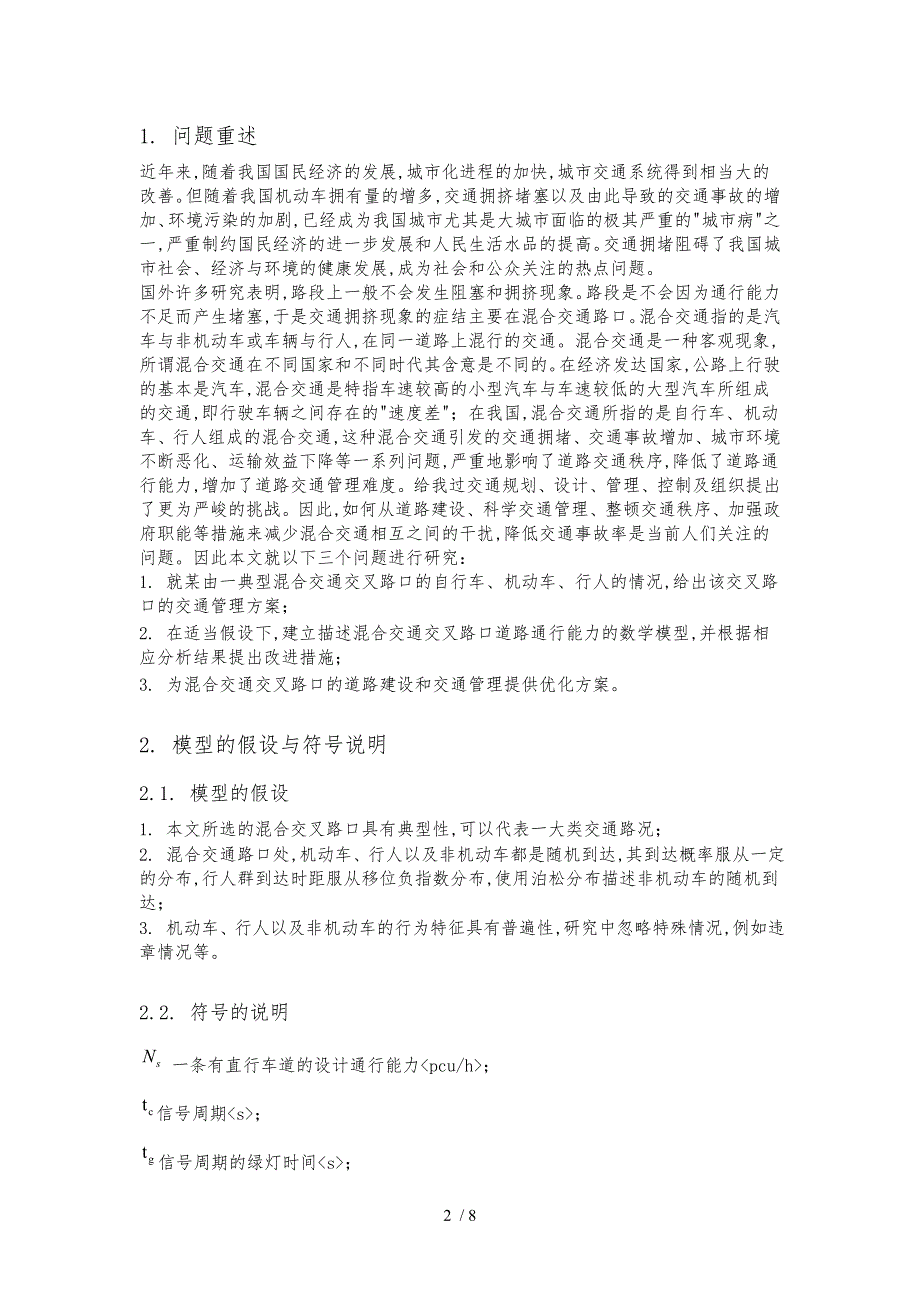 1. 问题重述

近年来,随着我国国民经济的发展,城市化进程的加快,城市交通系统得到相当大的改善。但随着我国机动车拥有量的增多,交通拥挤堵塞以及由此导致的交通事故的增加、环境污染的加剧,已经成为我国城市尤其是大城市面临的极其严重的"城市病"之一,严重制约国民经济的进一步发展和人民生活水品的提高。交通拥堵阻碍了我国城市社会、经济与环境的健康发展,成为社会和公众关注的热点问题。
国外许多研究表明,路段上一般不会发生阻塞和拥挤现象。路段是不会因为通行能力不足而产生堵塞,于是交通拥挤现象的症结主要在混合交通路口。混合交通指的是汽车与非机动车或车辆与行人,在同一道路上混行的交通。混合交通是一种客观现象,所谓混合交通在不同国家和不同时代其含意是不同的。在经济发达国家,公路上行驶的基本是汽车,混合交通是特指车速较高的小型汽车与车速较低的大型汽车所组成的交通,即行驶车辆之间存在的"速度差";在我国,混合交通所指的是自行车、机动车、行人组成的混合交通,这种混合交通引发的交通拥堵、交通事故增加、城市环境不断恶化、运输效益下降等一系列问题,严重地影响了道路交通秩序,降低了道路通行能力,增加了道路交通管理难度。给我过交通规划、设计、管理、控制及组织提出了更为严峻的挑战。因此,如何从道路建设、科学交通管理、整顿交通秩序、加强政府职能等措施来减少混合交通相互之间的干扰,降低交通事故率是当前人们关注的问题。因此本文就以下三个问题进行研究:
1. 就某由一典型混合交通交叉路口的自行车、机动车、行人的情况,给出该交叉路口的交通管理方案;
2. 在适当假设下,建立描述混合交通交叉路口道路通行能力的数学模型,并根据相应分析结果提出改进措施;
3. 为混合交通交叉路口的道路建设和交通管理提供优化方案。

2. 模型的假设与符号说明

2.1. 模型的假设

1. 本文所选的混合交叉路口具有典型性,可以代表一大类交通路况;
2. 混合交通路口处,机动车、行人以及非机动车都是随机到达,其到达概率服从一定的分布,行人群到达时距服从移位负指数分布,使用泊松分布描述非机动车的随机到达;
3. 机动车、行人以及非机动车的行为特征具有普遍性,研究中忽略特殊情况,例如违章情况等。

2.2. 符号的说明

$N_s$ 一条有直行车道的设计通行能力<pcu/h>;

$t_c$ 信号周期<s>;

$t_g$ 信号周期的绿灯时间<s>;

2 / 8